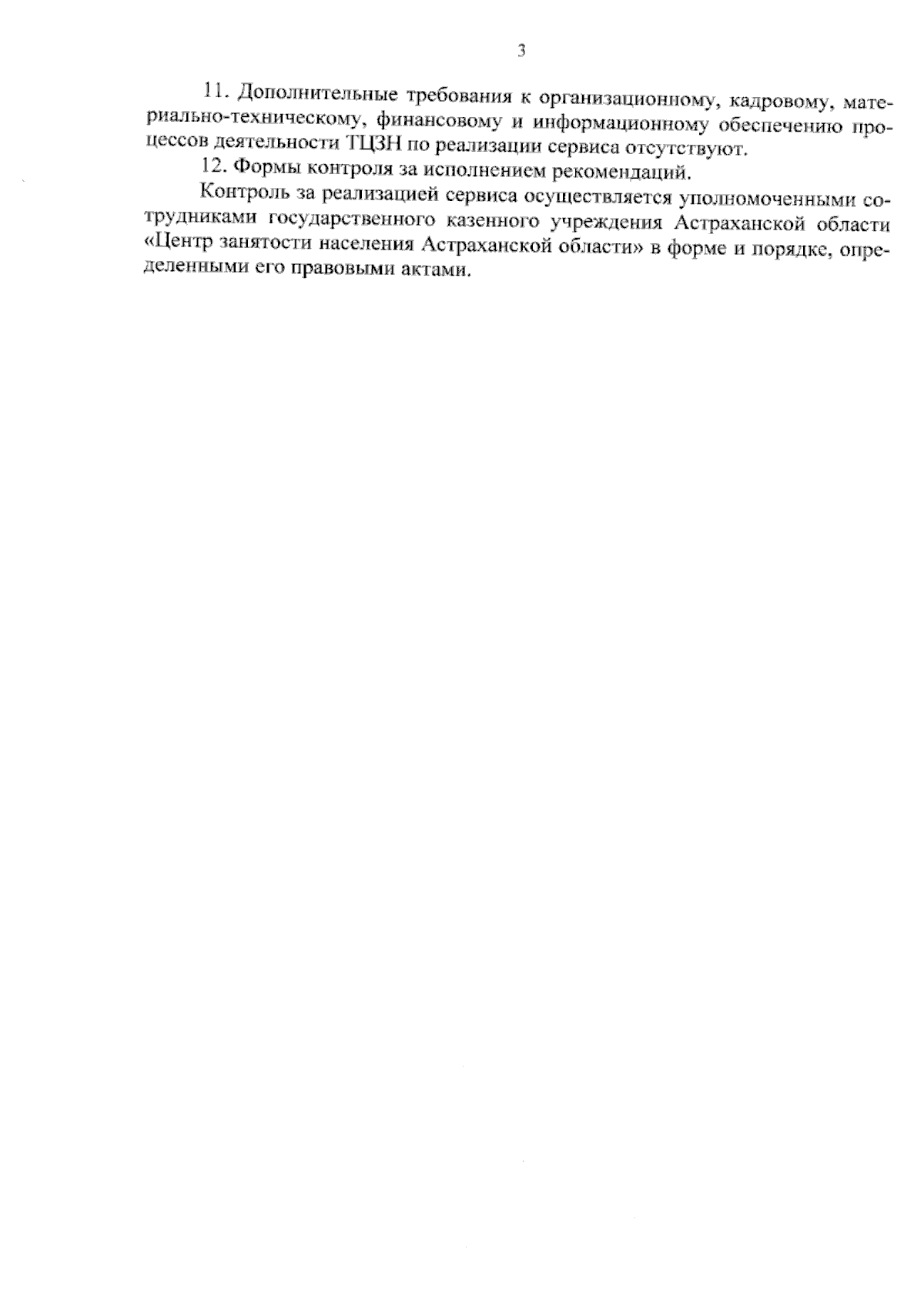 3

11. Дополнительные требования к организационному, кадровому, материально-техническому, финансовому и информационному обеспечению процессов деятельности ТЦЗН по реализации сервиса отсутствуют.

12. Формы контроля за исполнением рекомендаций.

Контроль за реализацией сервиса осуществляется уполномоченными сотрудниками государственного казенного учреждения Астраханской области «Центр занятости населения Астраханской области» в форме и порядке, определенными его правовыми актами.